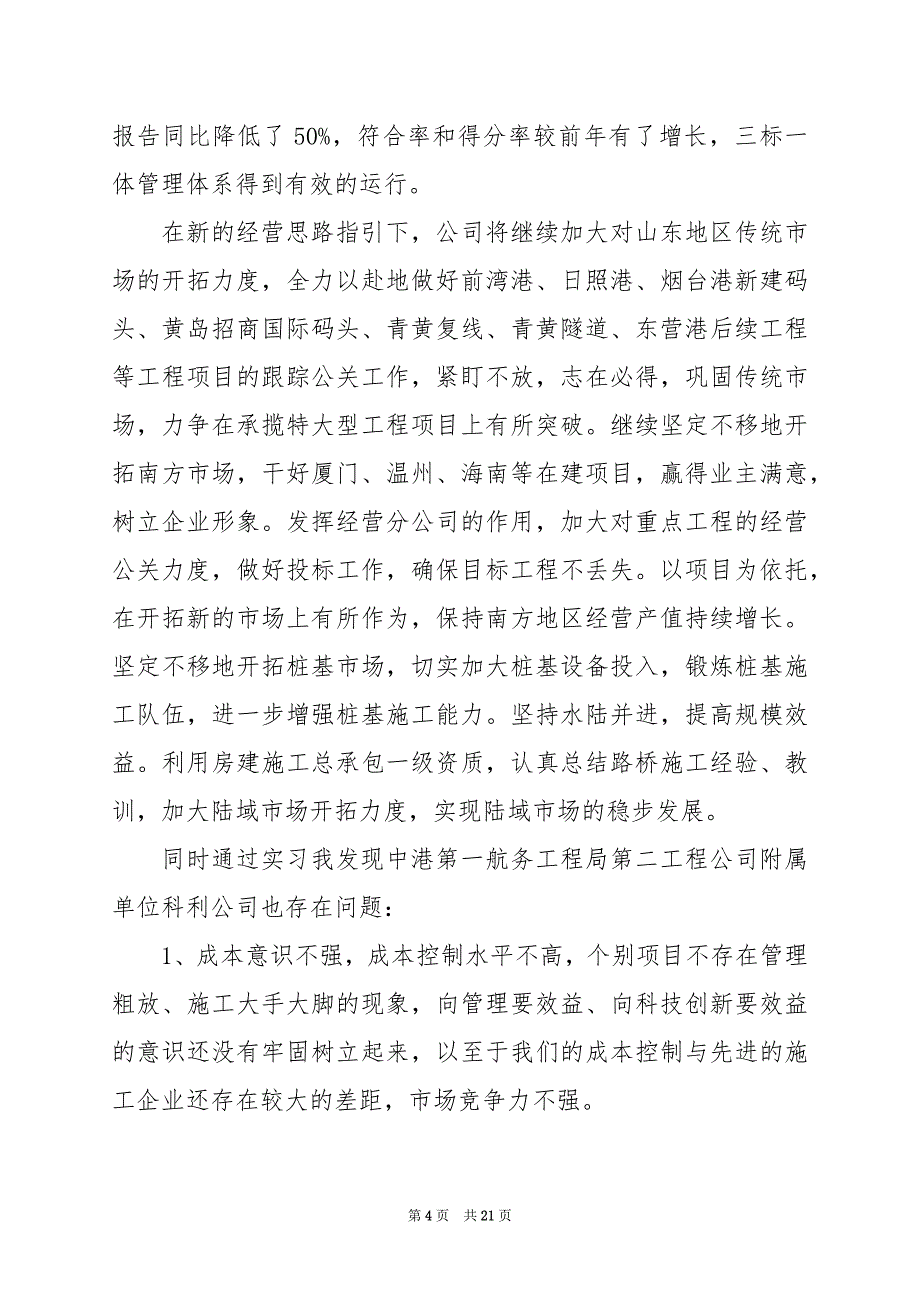 报告同比降低了 50%，符合率和得分率较前年有了增长，三标一体管理体系得到有效的运行。

在新的经营思路指引下，公司将继续加大对山东地区传统市场的开拓力度，全力以赴地做好前湾港、日照港、烟台港新建码头、黄岛招商国际码头、青黄复线、青黄隧道、东营港后续工程等工程项目的跟踪公关工作，紧盯不放，志在必得，巩固传统市场，力争在承揽特大型工程项目上有所突破。继续坚定不移地开拓南方市场，干好厦门、温州、海南等在建项目，赢得业主满意，树立企业形象。发挥经营分公司的作用，加大对重点工程的经营公关力度，做好投标工作，确保目标工程不丢失。以项目为依托，在开拓新的市场上有所作为，保持南方地区经营产值持续增长。坚定不移地开拓桩基市场，切实加大桩基设备投入，锻炼桩基施工队伍，进一步增强桩基施工能力。坚持水陆并进，提高规模效益。利用房建施工总承包一级资质，认真总结路桥施工经验、教训，加大陆域市场开拓力度，实现陆域市场的稳步发展。

同时通过实习我发现中港第一航务工程局第二工程公司附属单位科利公司也存在问题：

1、成本意识不强，成本控制水平不高，个别项目不存在管理粗放、施工大手大脚的现象，向管理要效益、向科技创新要效益的意识还没有牢固树立起来，以至于我们的成本控制与先进的施工企业还存在较大的差距，市场竞争力不强。

第 4 页 共 21 页